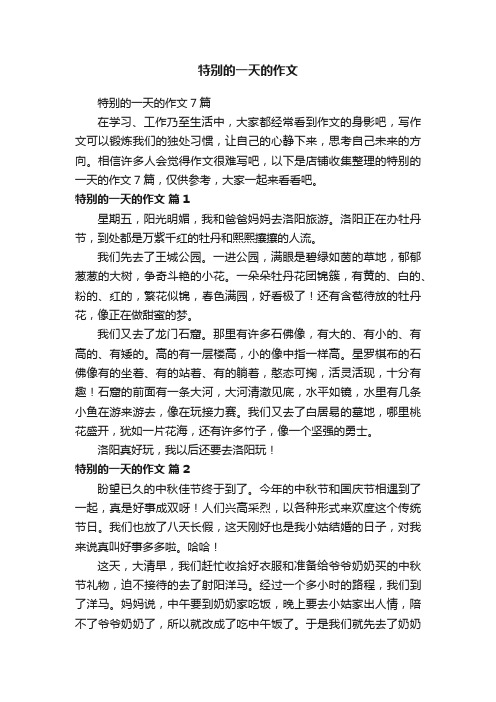 特别的一天的作文

特别的一天的作文7篇

在学习、工作乃至生活中，大家都经常看到作文的身影吧，写作文可以锻炼我们的独处习惯，让自己的心静下来，思考自己未来的方向。相信许多人会觉得作文很难写吧，以下是店铺收集整理的特别的一天的作文7篇，仅供参考，大家一起来看看吧。

特别的一天的作文 篇1

星期五，阳光明媚，我和爸爸妈妈去洛阳旅游。洛阳正在办牡丹节，到处都是万紫千红的牡丹和熙熙攘攘的人流。

我们先去了王城公园。一进公园，满眼是碧绿如茵的草地，郁郁葱葱的大树，争奇斗艳的小花。一朵朵牡丹花团锦簇，有黄的、白的、粉的、红的，繁花似锦，春色满园，好看极了！还有含苞待放的牡丹花，像正在做甜蜜的梦。

我们又去了龙门石窟。那里有许多石佛像，有大的、有小的、有高的、有矮的。高的有一层楼高，小的像中指一样高。星罗棋布的石佛像有的坐着、有的站着、有的躺着，憨态可掬，活灵活现，十分有趣！石窟的前面有一条大河，大河清澈见底，水平如镜，水里有几条小鱼在游来游去，像在玩接力赛。我们又去了白居易的墓地，哪里桃花盛开，犹如一片花海，还有许多竹子，像一个坚强的勇士。

洛阳真好玩，我以后还要去洛阳玩！

特别的一天的作文 篇2

盼望已久的中秋佳节终于到了。今年的中秋节和国庆节相遇到了一起，真是好事成双呀！人们兴高采烈，以各种形式来欢度这个传统节日。我们也放了八天长假，这天刚好也是我小姑结婚的日子，对我来说真叫好事多多啦。哈哈！

这天，大清早，我们赶忙收拾好衣服和准备给爷爷奶奶买的中秋节礼物，迫不接待的去了射阳洋马。经过一个多小时的路程，我们到了洋马。妈妈说，中午要到奶奶家吃饭，晚上要去小姑家出人情，陪不了爷爷奶奶了，所以就改成了吃中午饭了。于是我们就先去了奶奶